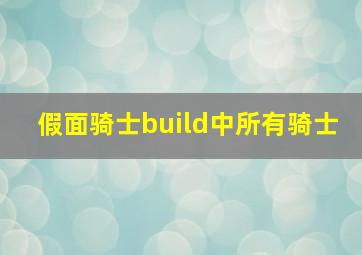 假面骑士build中所有骑士